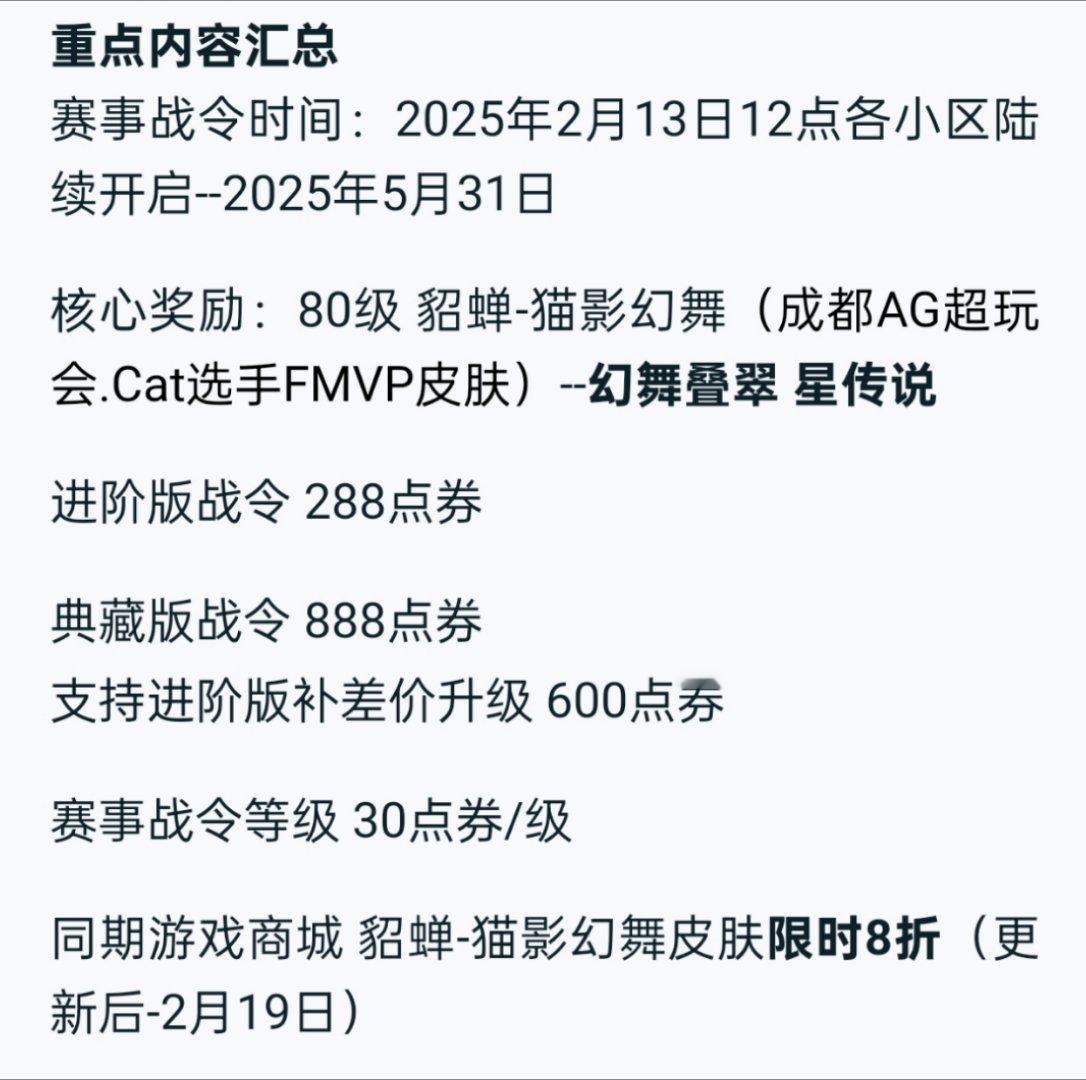 重点内容汇总
赛事战令时间：2025年2月13日12点各小区陆续开启--2025年5月31日

核心奖励：80级 貂蝉-猫影幻舞（成都AG超玩会.Cat选手FMVP皮肤）--幻舞叠翠 星传说

进阶版战令 288点券

典藏版战令 888点券
支持进阶版补差价升级 600点券

赛事战令等级 30点券/级

同期游戏商城 貂蝉-猫影幻舞皮肤限时8折（更新后-2月19日）